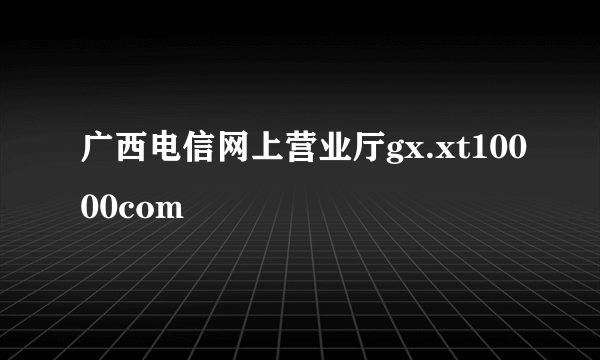 广西电信网上营业厅gx.xt10000com